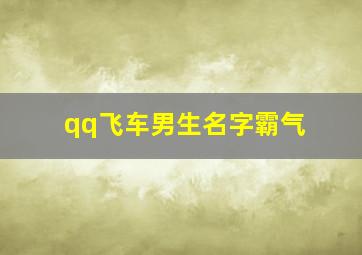 qq飞车男生名字霸气